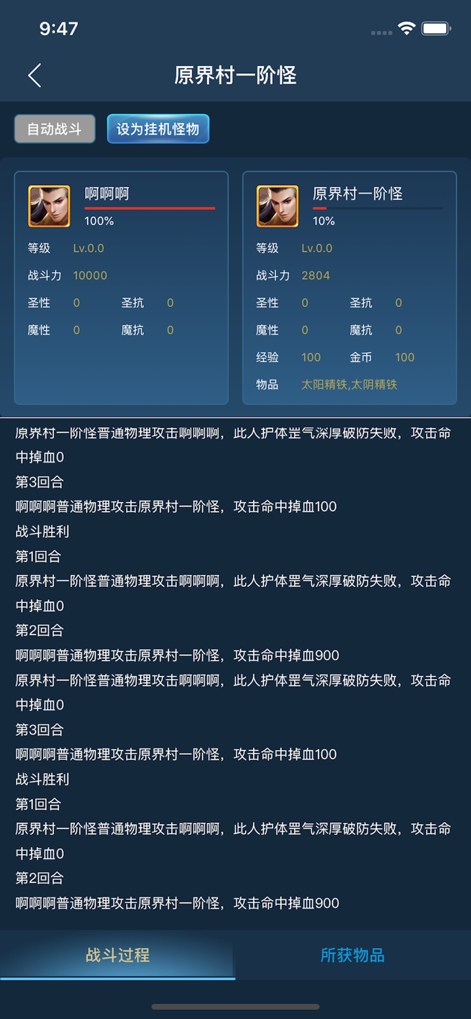 9:47

原界村一阶怪

自动战斗
设为挂机怪物

啊啊啊
100%
等级 Lv.0.0
战斗力 10000
圣性 0 圣抗 0
魔性 0 魔抗 0

原界村一阶怪
10%
等级 Lv.0.0
战斗力 2804
圣性 0 圣抗 0
魔性 0 魔抗 0
经验 100 金币 100
物品 太阳精铁,太阴精铁

原界村一阶怪普通物理攻击啊啊啊，此人护体罡气深厚破防失败，攻击命中掉血0
第3回合
啊啊啊普通物理攻击原界村一阶怪，攻击命中掉血100
战斗胜利
第1回合
原界村一阶怪普通物理攻击啊啊啊，此人护体罡气深厚破防失败，攻击命中掉血0
第2回合
啊啊啊普通物理攻击原界村一阶怪，攻击命中掉血900
原界村一阶怪普通物理攻击啊啊啊，此人护体罡气深厚破防失败，攻击命中掉血0
第3回合
啊啊啊普通物理攻击原界村一阶怪，攻击命中掉血100
战斗胜利
第1回合
原界村一阶怪普通物理攻击啊啊啊，此人护体罡气深厚破防失败，攻击命中掉血0
第2回合
啊啊啊普通物理攻击原界村一阶怪，攻击命中掉血900

战斗过程
所获物品